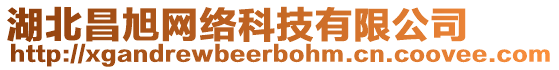 湖北昌旭网络科技有限公司
http://xgandrewbeerbohm.cn.coovee.com